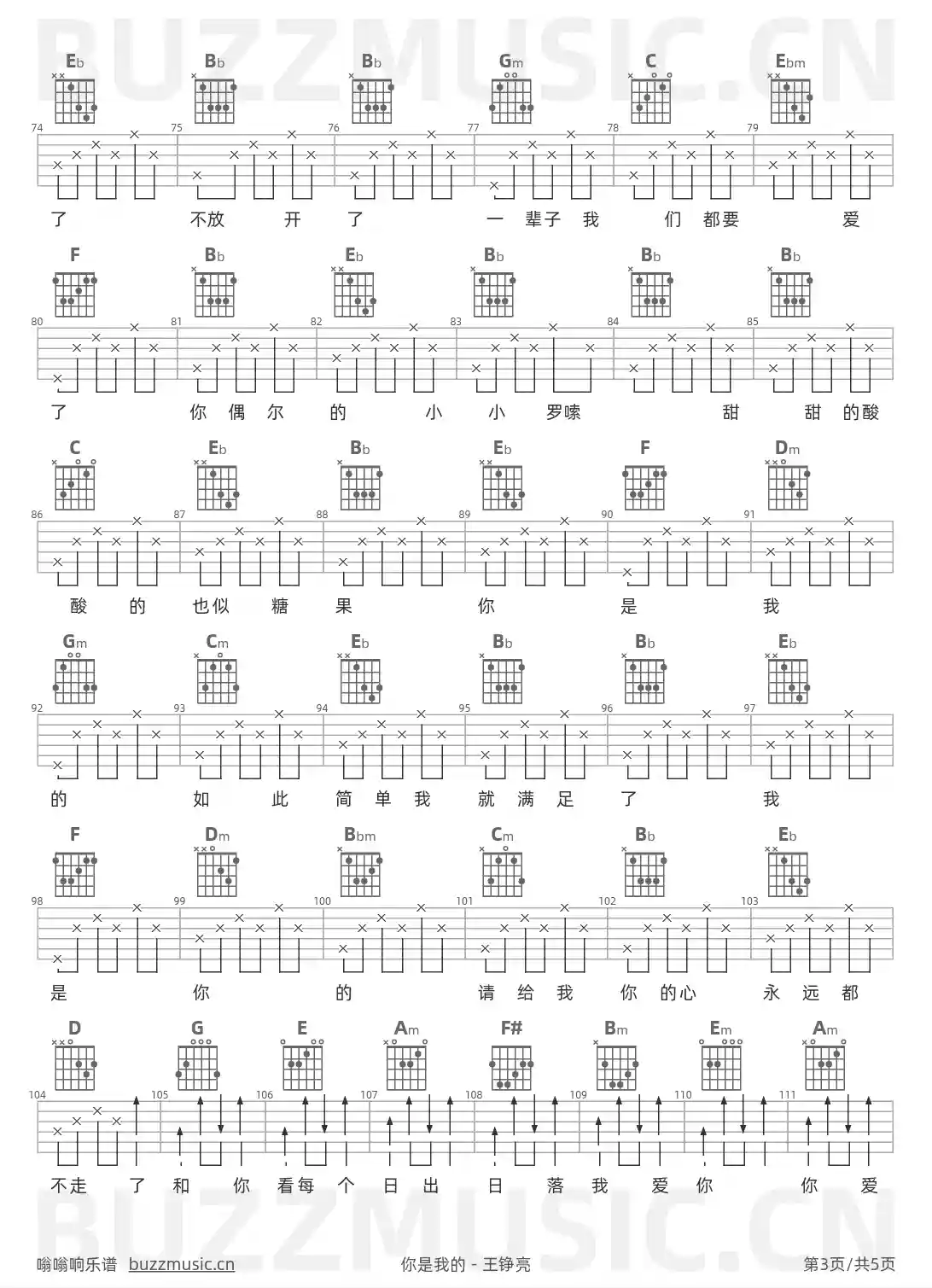 BUZZMUSIC.CN

Eb Bb Bb Gm C Ebm

74 75 76 77 78 79

了 不放 开 了 一 辈子 我 们 都要 爱

F Bb Eb Bb Bb Bb

80 81 82 83 84 85

了 你 偶 尔 的 小 小 罗嗦 甜 甜 的酸

C Eb Bb Eb F Dm

86 87 88 89 90 91

酸 的 也似 糖 果 你 是 我

Gm Cm Eb Bb Bb Eb

92 93 94 95 96 97

的 如 此 简 单 我 就 满 足 了 我

F Dm Bbm Cm Bb Eb

98 99 100 101 102 103

是 你 的 请 给 我 你 的心 永 远 都

D G E Am F# Bm Em Am

104 105 106 107 108 109 110 111

不走 了 和 你 看每 个 日 出 日 落 我 爱 你 你 爱

BUZZMUSIC.CN

嗡嗡响乐谱 buzzmusic.cn 你是我的 - 王铮亮 第3页/共5页